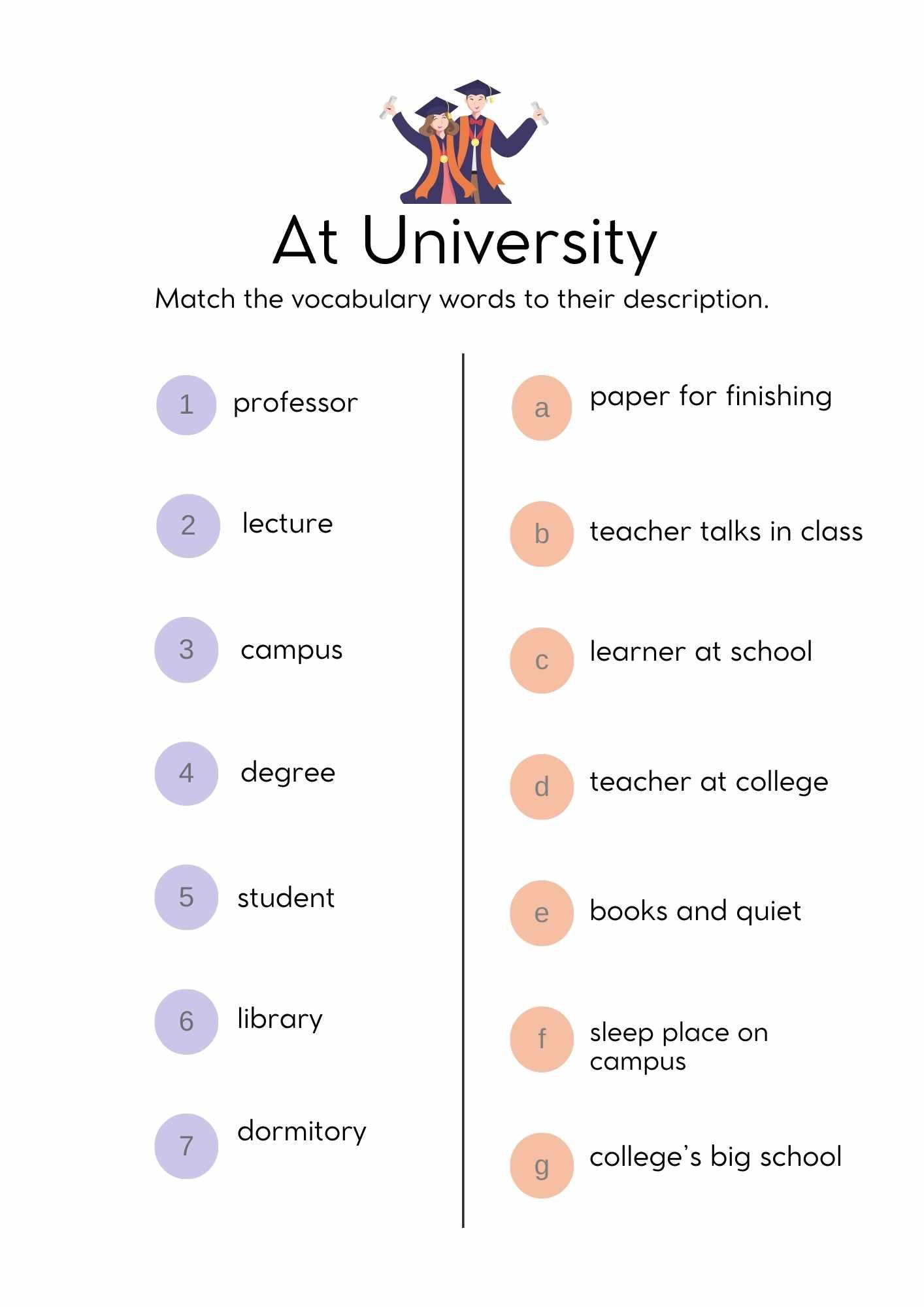 At University

Match the vocabulary words to their description.

1 professor

2 lecture

3 campus

4 degree

5 student

6 library

7 dormitory

a paper for finishing

b teacher talks in class

c learner at school

d teacher at college

e books and quiet

f sleep place on campus

g college's big school